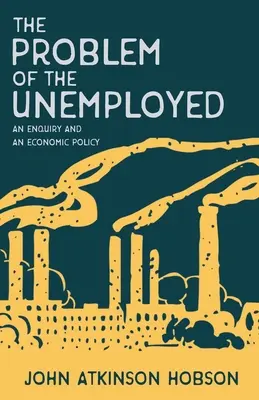 THE PROBLEM OF THE UNEMPLOYED

AN ENQUIRY AND AN ECONOMIC POLICY

JOHN ATKINSON HOBSON